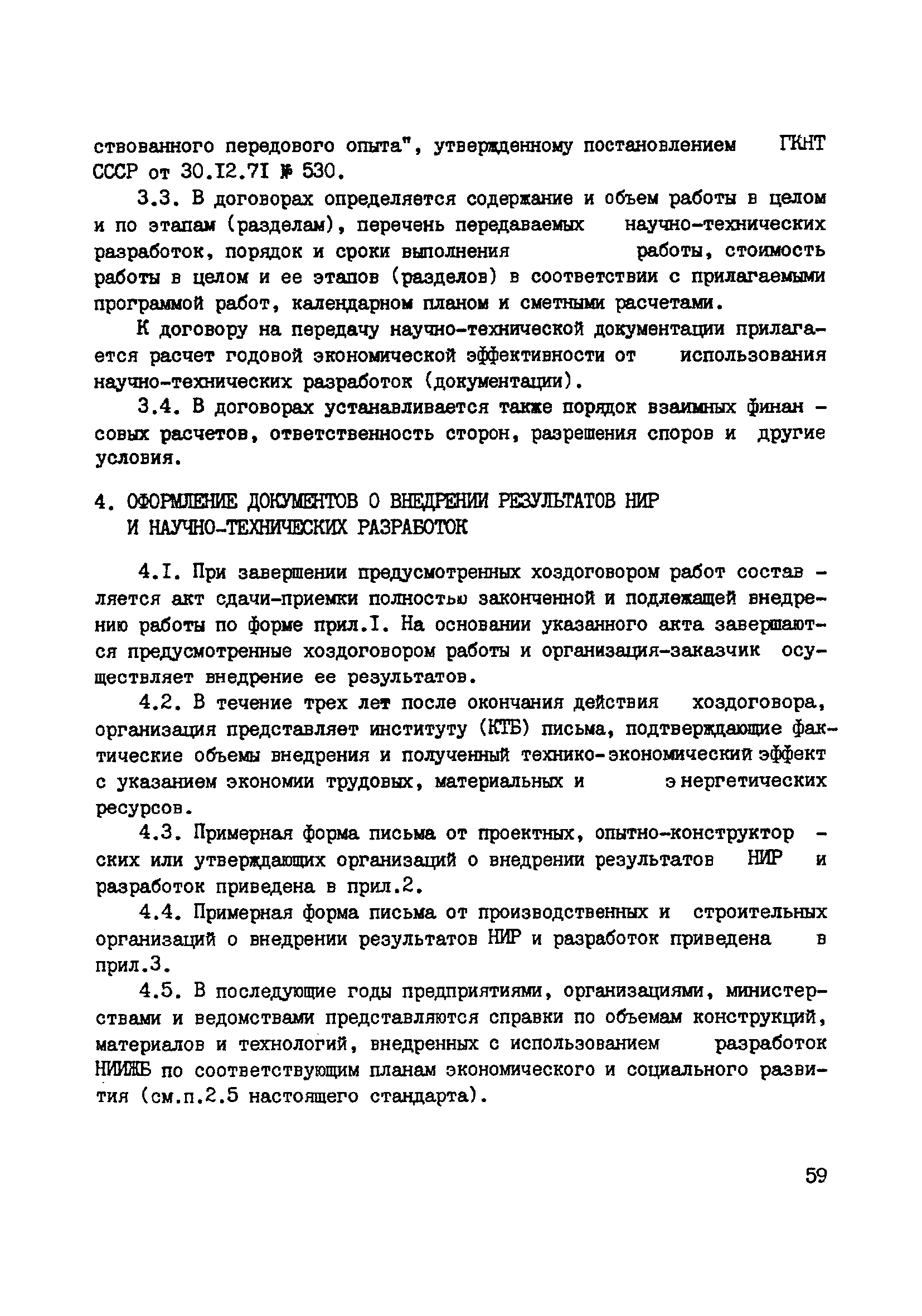 ствованного передового опыта", утвержденному постановлением ГКНТ СССР от 30.12.71 № 530.

3.3. В договорах определяется содержание и объем работы в целом и по этапам (разделам), перечень передаваемых научно-технических разработок, порядок и сроки выполнения работы, стоимость работы в целом и ее этапов (разделов) в соответствии с прилагаемыми программой работ, календарном планом и сметными расчетами.

К договору на передачу научно-технической документации прилагается расчет годовой экономической эффективности от использования научно-технических разработок (документации).

3.4. В договорах устанавливается также порядок взаимных финансовых расчетов, ответственность сторон, разрешения споров и другие условия.

4. ОФОРМЛЕНИЕ ДОКУМЕНТОВ О ВНЕДРЕНИИ РЕЗУЛЬТАТОВ НИР И НАУЧНО-ТЕХНИЧЕСКИХ РАЗРАБОТОК

4.1. При завершении предусмотренных хоздоговором работ составляется акт сдачи-приемки полностью законченной и подлежащей внедрению работы по форме прил.1. На основании указанного акта завершаются предусмотренные хоздоговором работы и организация-заказчик осуществляет внедрение ее результатов.

4.2. В течение трех лет после окончания действия хоздоговора, организация представляет институту (КТБ) письма, подтверждающие фактические объемы внедрения и полученный технико-экономический эффект с указанием экономии трудовых, материальных и энергетических ресурсов.

4.3. Примерная форма письма от проектных, опытно-конструкторских или утверждающих организаций о внедрении результатов НИР и разработок приведена в прил.2.

4.4. Примерная форма письма от производственных и строительных организаций о внедрении результатов НИР и разработок приведена в прил.3.

4.5. В последующие годы предприятиями, организациями, министерствами и ведомствами представляются справки по объемам конструкций, материалов и технологий, внедренных с использованием разработок НИИЖБ по соответствующим планам экономического и социального развития (см.п.2.5 настоящего стандарта).

59